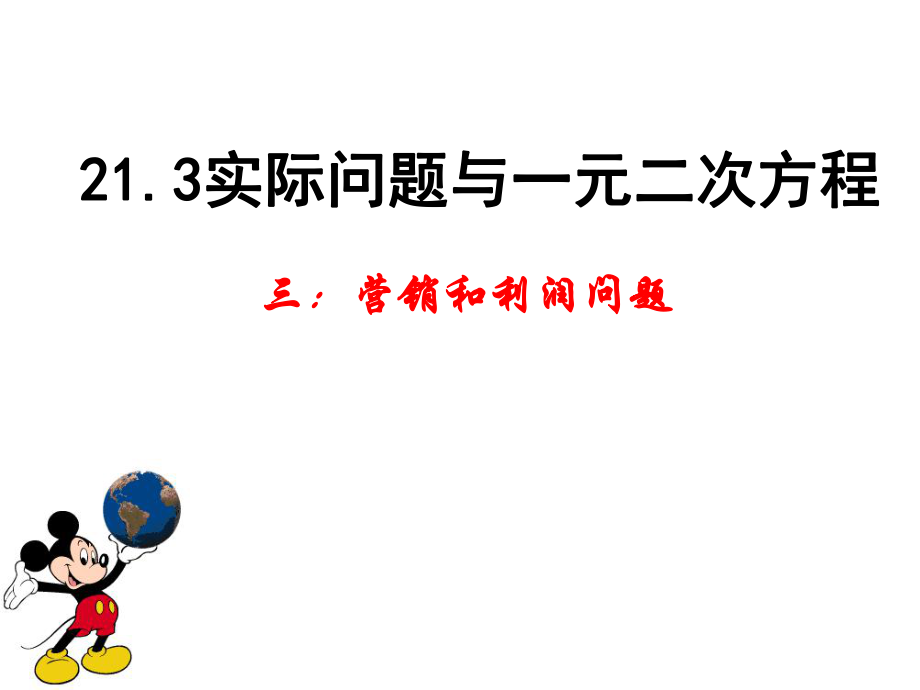 21.3实际问题与一元二次方程

三：营销和利润问题